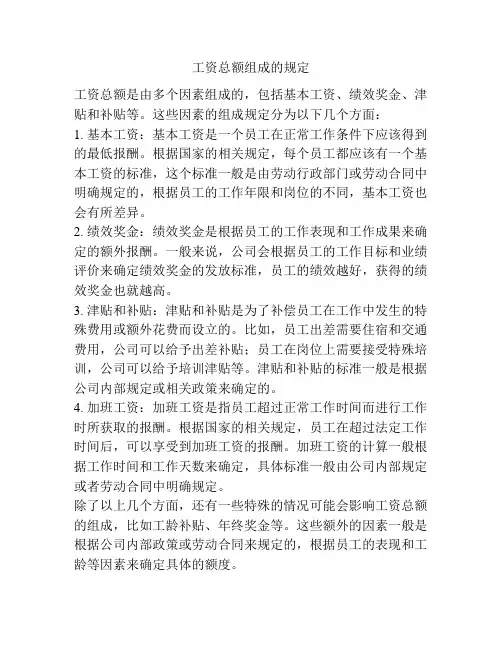 工资总额组成的规定

工资总额是由多个因素组成的，包括基本工资、绩效奖金、津贴和补贴等。这些因素的组成规定分为以下几个方面：

1. 基本工资：基本工资是一个员工在正常工作条件下应该得到的最低报酬。根据国家的相关规定，每个员工都应该有一个基本工资的标准，这个标准一般是由劳动行政部门或劳动合同中明确规定的，根据员工的工作年限和岗位的不同，基本工资也会有所差异。

2. 绩效奖金：绩效奖金是根据员工的工作表现和工作成果来确定的额外报酬。一般来说，公司会根据员工的工作目标和业绩评价来确定绩效奖金的发放标准，员工的绩效越好，获得的绩效奖金也就越高。

3. 津贴和补贴：津贴和补贴是为了补偿员工在工作中发生的特殊费用或额外花费而设立的。比如，员工出差需要住宿和交通费用，公司可以给予出差补贴；员工在岗位上需要接受特殊培训，公司可以给予培训津贴等。津贴和补贴的标准一般是根据公司内部规定或相关政策来确定的。

4. 加班工资：加班工资是指员工超过正常工作时间而进行工作时所获取的报酬。根据国家的相关规定，员工在超过法定工作时间后，可以享受到加班工资的报酬。加班工资的计算一般根据工作时间和工作天数来确定，具体标准一般由公司内部规定或者劳动合同中明确规定。

除了以上几个方面，还有一些特殊的情况可能会影响工资总额的组成，比如工龄补贴、年终奖金等。这些额外的因素一般是根据公司内部政策或劳动合同来规定的，根据员工的表现和工龄等因素来确定具体的额度。